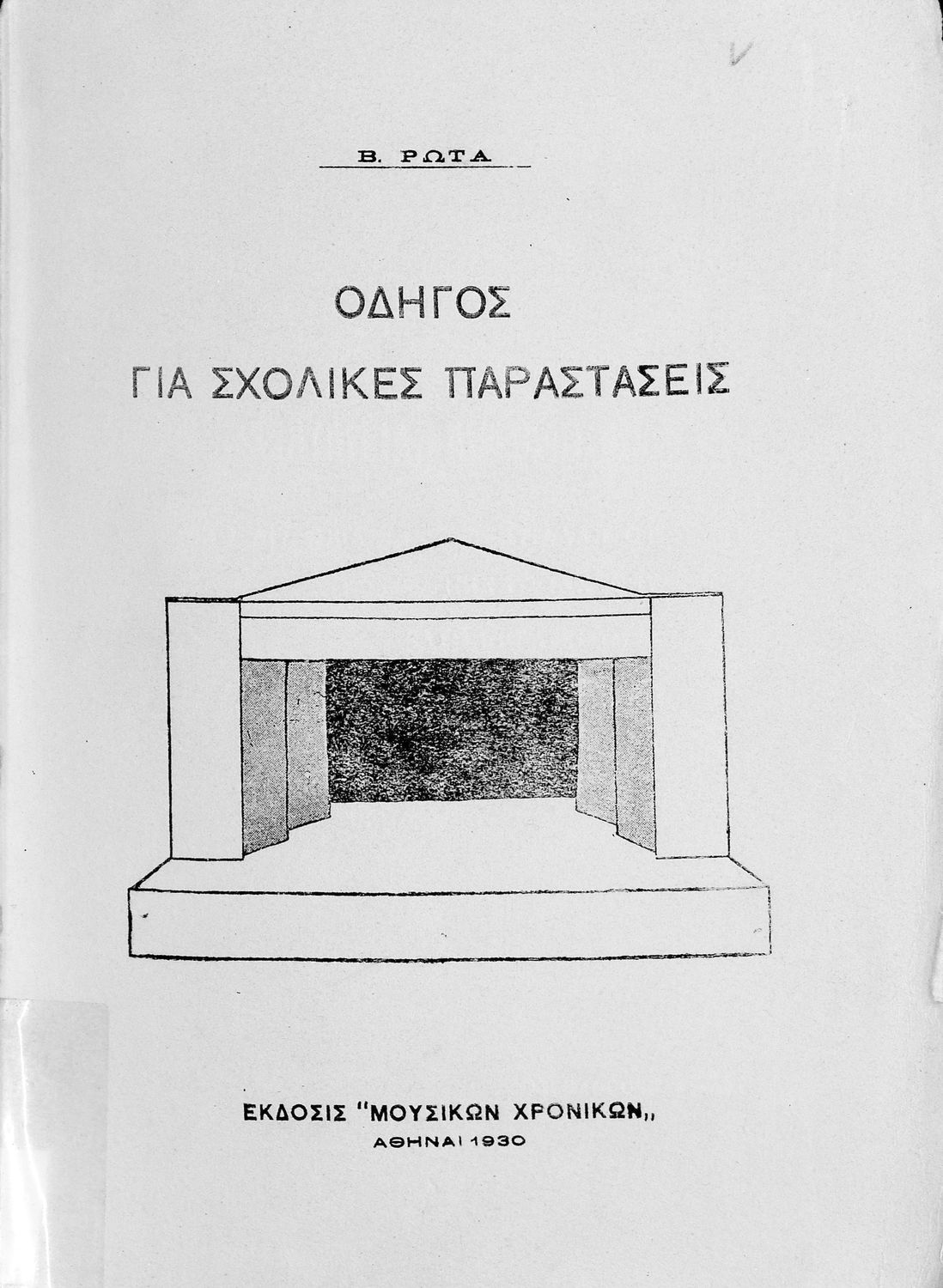 Β. ΡΩΤΑ

ΟΔΗΓΟΣ
ΓΙΑ ΣΧΟΛΙΚΕΣ ΠΑΡΑΣΤΑΣΕΙΣ

ΕΚΔΟΣΙΣ "ΜΟΥΣΙΚΩΝ ΧΡΟΝΙΚΩΝ,,
ΑΘΗΝΑΙ 1930